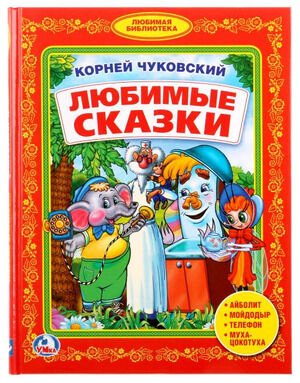 ЛЮБИМАЯ БИБЛИОТЕКА

КОРНЕЙ ЧУКОВСКИЙ

ЛЮБИМЫЕ СКАЗКИ

• АЙБОЛИТ
• МОЙДОДЫР
• ТЕЛЕФОН
• МУХА-ЦОКОТУХА

УМКА